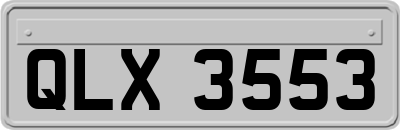 QLX 3553